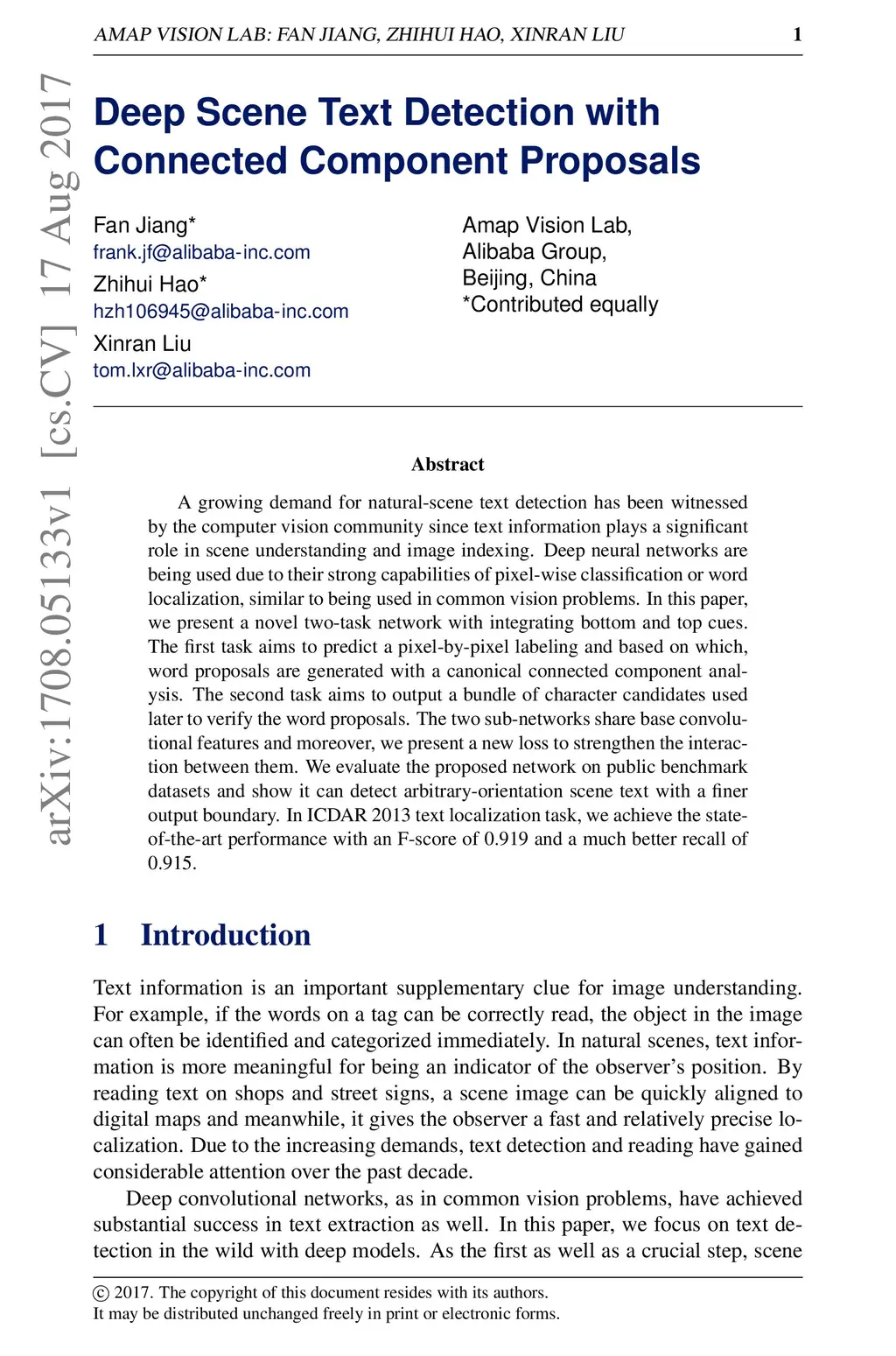 AMAP VISION LAB: FAN JIANG, ZHIHUI HAO, XINRAN LIU 1

arXiv:1708.05133v1 [cs.CV] 17 Aug 2017

Deep Scene Text Detection with Connected Component Proposals

Fan Jiang*
frank.jf@alibaba-inc.com
Zhihui Hao*
hzh106945@alibaba-inc.com
Xinran Liu
tom.lxr@alibaba-inc.com

Amap Vision Lab,
Alibaba Group,
Beijing, China
*Contributed equally

Abstract

A growing demand for natural-scene text detection has been witnessed by the computer vision community since text information plays a significant role in scene understanding and image indexing. Deep neural networks are being used due to their strong capabilities of pixel-wise classification or word localization, similar to being used in common vision problems. In this paper, we present a novel two-task network with integrating bottom and top cues. The first task aims to predict a pixel-by-pixel labeling and based on which, word proposals are generated with a canonical connected component analysis. The second task aims to output a bundle of character candidates used later to verify the word proposals. The two sub-networks share base convolutional features and moreover, we present a new loss to strengthen the interaction between them. We evaluate the proposed network on public benchmark datasets and show it can detect arbitrary-orientation scene text with a finer output boundary. In ICDAR 2013 text localization task, we achieve the state-of-the-art performance with an F-score of 0.919 and a much better recall of 0.915.

1 Introduction

Text information is an important supplementary clue for image understanding. For example, if the words on a tag can be correctly read, the object in the image can often be identified and categorized immediately. In natural scenes, text information is more meaningful for being an indicator of the observer's position. By reading text on shops and street signs, a scene image can be quickly aligned to digital maps and meanwhile, it gives the observer a fast and relatively precise localization. Due to the increasing demands, text detection and reading have gained considerable attention over the past decade.

Deep convolutional networks, as in common vision problems, have achieved substantial success in text extraction as well. In this paper, we focus on text detection in the wild with deep models. As the first as well as a crucial step, scene

© 2017. The copyright of this document resides with its authors.
It may be distributed unchanged freely in print or electronic forms.